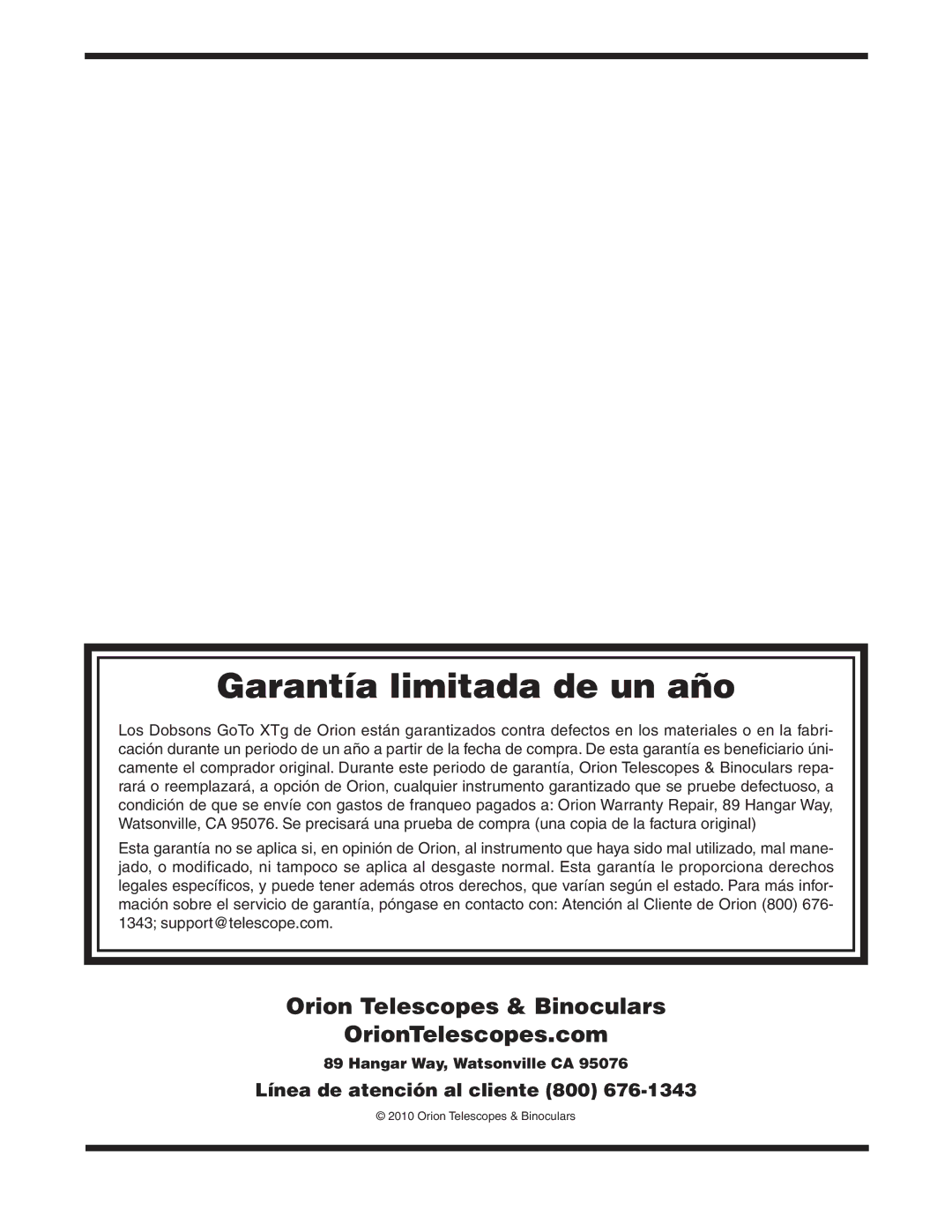 Garantía limitada de un año

Los Dobsons GoTo XTg de Orion están garantizados contra defectos en los materiales o en la fabricación durante un periodo de un año a partir de la fecha de compra. De esta garantía es beneficiario únicamente el comprador original. Durante este periodo de garantía, Orion Telescopes & Binoculars reparará o reemplazará, a opción de Orion, cualquier instrumento garantizado que se pruebe defectuoso, a condición de que se envíe con gastos de franqueo pagados a: Orion Warranty Repair, 89 Hangar Way, Watsonville, CA 95076. Se precisará una prueba de compra (una copia de la factura original)

Esta garantía no se aplica si, en opinión de Orion, al instrumento que haya sido mal utilizado, mal manejado, o modificado, ni tampoco se aplica al desgaste normal. Esta garantía le proporciona derechos legales específicos, y puede tener además otros derechos, que varían según el estado. Para más información sobre el servicio de garantía, póngase en contacto con: Atención al Cliente de Orion (800) 676-1343; support@telescope.com.

Orion Telescopes & Binoculars

OrionTelescopes.com

89 Hangar Way, Watsonville CA 95076

Línea de atención al cliente (800) 676-1343

© 2010 Orion Telescopes & Binoculars